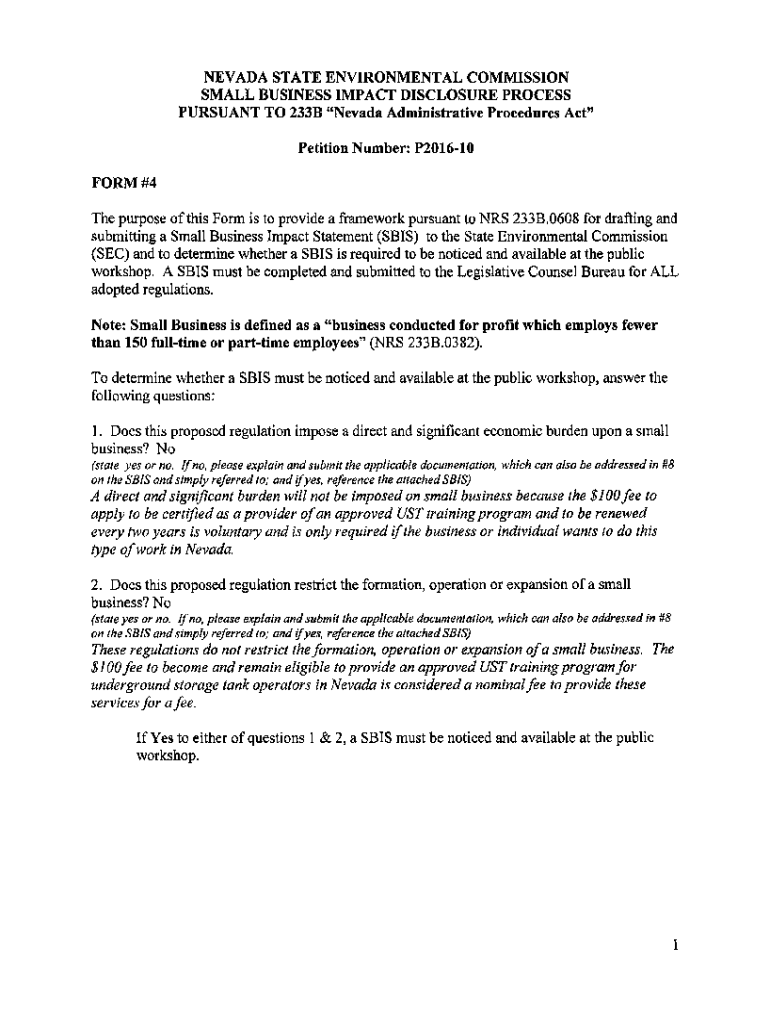 NEVADA STATE ENVIRONMENTAL COMMISSION
SMALL BUSINESS IMPACT DISCLOSURE PROCESS
PURSUANT TO 233B "Nevada Administrative Procedures Act"

Petition Number: P2016-10

FORM #4

The purpose of this Form is to provide a framework pursuant to NRS 233B.0608 for drafting and submitting a Small Business Impact Statement (SBIS) to the State Environmental Commission (SEC) and to determine whether a SBIS is required to be noticed and available at the public workshop. A SBIS must be completed and submitted to the Legislative Counsel Bureau for ALL adopted regulations.

Note: Small Business is defined as a "business conducted for profit which employs fewer than 150 full-time or part-time employees" (NRS 233B.0382).

To determine whether a SBIS must be noticed and available at the public workshop, answer the following questions:

1. Does this proposed regulation impose a direct and significant economic burden upon a small business? No
(state yes or no. If no, please explain and submit the applicable documentation, which can also be addressed in #8 on the SBIS and simply referred to; and if yes, reference the attached SBIS)
A direct and significant burden will not be imposed on small business because the $100 fee to apply to be certified as a provider of an approved UST training program and to be renewed every two years is voluntary and is only required if the business or individual wants to do this type of work in Nevada.

2. Does this proposed regulation restrict the formation, operation or expansion of a small business? No
(state yes or no. If no, please explain and submit the applicable documentation, which can also be addressed in #8 on the SBIS and simply referred to; and if yes, reference the attached SBIS)
These regulations do not restrict the formation, operation or expansion of a small business. The $100 fee to become and remain eligible to provide an approved UST training program for underground storage tank operators in Nevada is considered a nominal fee to provide these services for a fee.

If Yes to either of questions 1 & 2, a SBIS must be noticed and available at the public workshop.

1